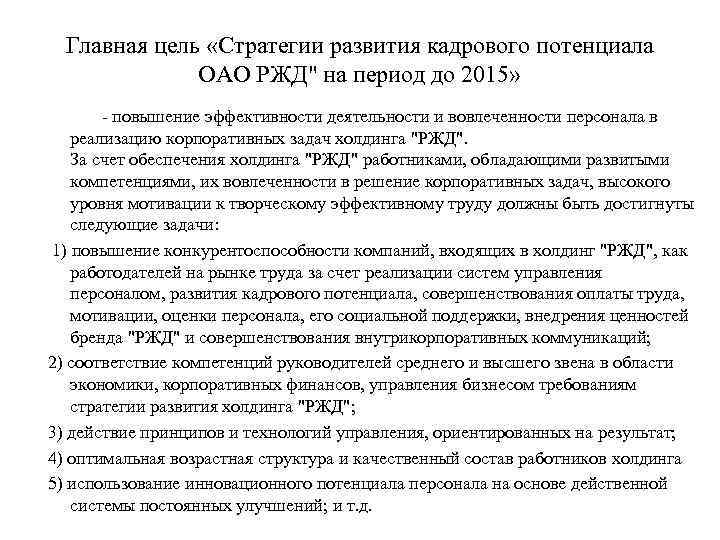 Главная цель «Стратегии развития кадрового потенциала ОАО РЖД" на период до 2015»

- повышение эффективности деятельности и вовлеченности персонала в реализацию корпоративных задач холдинга "РЖД".
За счет обеспечения холдинга "РЖД" работниками, обладающими развитыми компетенциями, их вовлеченности в решение корпоративных задач, высокого уровня мотивации к творческому эффективному труду должны быть достигнуты следующие задачи:

1) повышение конкурентоспособности компаний, входящих в холдинг "РЖД", как работодателей на рынке труда за счет реализации систем управления персоналом, развития кадрового потенциала, совершенствования оплаты труда, мотивации, оценки персонала, его социальной поддержки, внедрения ценностей бренда "РЖД" и совершенствования внутрикорпоративных коммуникаций;

2) соответствие компетенций руководителей среднего и высшего звена в области экономики, корпоративных финансов, управления бизнесом требованиям стратегии развития холдинга "РЖД";

3) действие принципов и технологий управления, ориентированных на результат;

4) оптимальная возрастная структура и качественный состав работников холдинга

5) использование инновационного потенциала персонала на основе действенной системы постоянных улучшений; и т.д.